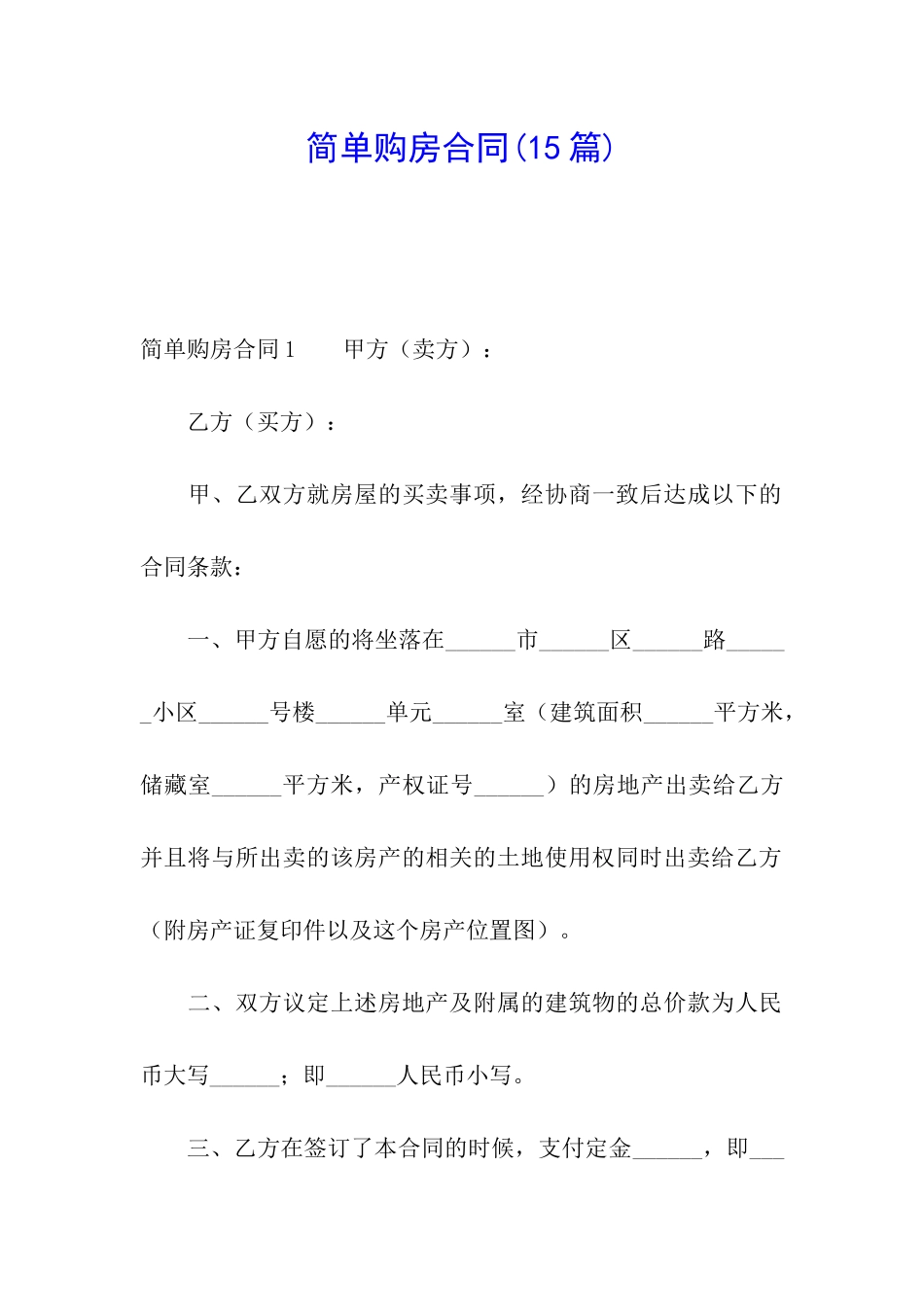 简单购房合同(15篇)

简单购房合同1　　甲方（卖方）：

乙方（买方）：

甲、乙双方就房屋的买卖事项，经协商一致后达成以下的合同条款：

一、甲方自愿的将坐落在______市______区______路______小区______号楼______单元______室（建筑面积______平方米，储藏室______平方米，产权证号______）的房地产出卖给乙方并且将与所出卖的该房产的相关的土地使用权同时出卖给乙方（附房产证复印件以及这个房产位置图）。

二、双方议定上述房地产及附属的建筑物的总价款为人民币大写______；即______人民币小写。

三、乙方在签订了本合同的时候，支付定金______，即___